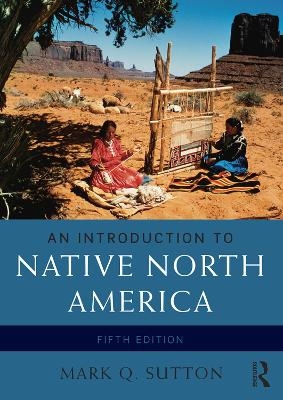 AN INTRODUCTION TO
NATIVE NORTH AMERICA

FIFTH EDITION

MARK Q. SUTTON

Routledge